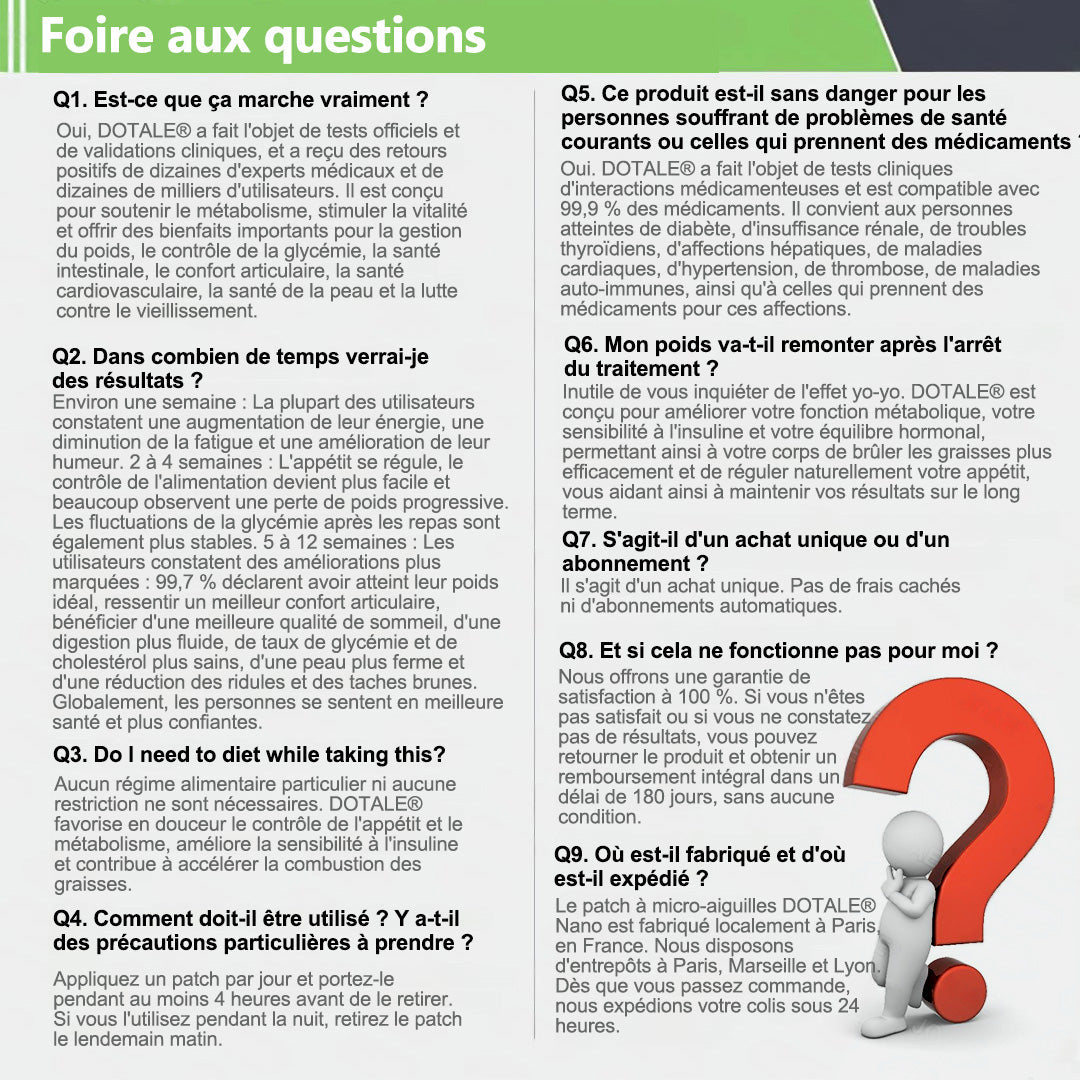 Foire aux questions

Q1. Est-ce que ça marche vraiment ?

Oui, DOTALE® a fait l'objet de tests officiels et de validations cliniques, et a reçu des retours positifs de dizaines d'experts médicaux et de dizaines de milliers d'utilisateurs. Il est conçu pour soutenir le métabolisme, stimuler la vitalité et offrir des bienfaits importants pour la gestion du poids, le contrôle de la glycémie, la santé intestinale, le confort articulaire, la santé cardiovasculaire, la santé de la peau et la lutte contre le vieillissement.

Q2. Dans combien de temps verrai-je des résultats ?

Environ une semaine : La plupart des utilisateurs constatent une augmentation de leur énergie, une diminution de la fatigue et une amélioration de leur humeur. 2 à 4 semaines : L'appétit se régule, le contrôle de l'alimentation devient plus facile et beaucoup observent une perte de poids progressive. Les fluctuations de la glycémie après les repas sont également plus stables. 5 à 12 semaines : Les utilisateurs constatent des améliorations plus marquées : 99,7 % déclarent avoir atteint leur poids idéal, ressentir un meilleur confort articulaire, bénéficier d'une meilleure qualité de sommeil, d'une digestion plus fluide, de taux de glycémie et de cholestérol plus sains, d'une peau plus ferme et d'une réduction des ridules et des taches brunes. Globalement, les personnes se sentent en meilleure santé et plus confiantes.

Q3. Do I need to diet while taking this?

Aucun régime alimentaire particulier ni aucune restriction ne sont nécessaires. DOTALE® favorise en douceur le contrôle de l'appétit et le métabolisme, améliore la sensibilité à l'insuline et contribue à accélérer la combustion des graisses.

Q4. Comment doit-il être utilisé ? Y a-t-il des précautions particulières à prendre ?

Appliquez un patch par jour et portez-le pendant au moins 4 heures avant de le retirer. Si vous l'utilisez pendant la nuit, retirez le patch le lendemain matin.

Q5. Ce produit est-il sans danger pour les personnes souffrant de problèmes de santé courants ou celles qui prennent des médicaments ?

Oui. DOTALE® a fait l'objet de tests cliniques d'interactions médicamenteuses et est compatible avec 99,9 % des médicaments. Il convient aux personnes atteintes de diabète, d'insuffisance rénale, de troubles thyroïdiens, d'affections hépatiques, de maladies cardiaques, d'hypertension, de thrombose, de maladies auto-immunes, ainsi qu'à celles qui prennent des médicaments pour ces affections.

Q6. Mon poids va-t-il remonter après l'arrêt du traitement ?

Inutile de vous inquiéter de l'effet yo-yo. DOTALE® est conçu pour améliorer votre fonction métabolique, votre sensibilité à l'insuline et votre équilibre hormonal, permettant ainsi à votre corps de brûler les graisses plus efficacement et de réguler naturellement votre appétit, vous aidant ainsi à maintenir vos résultats sur le long terme.

Q7. S'agit-il d'un achat unique ou d'un abonnement ?

Il s'agit d'un achat unique. Pas de frais cachés ni d'abonnements automatiques.

Q8. Et si cela ne fonctionne pas pour moi ?

Nous offrons une garantie de satisfaction à 100 %. Si vous n'êtes pas satisfait ou si vous ne constatez pas de résultats, vous pouvez retourner le produit et obtenir un remboursement intégral dans un délai de 180 jours, sans aucune condition.

Q9. Où est-il fabriqué et d'où est-il expédié ?

Le patch à micro-aiguilles DOTALE® Nano est fabriqué localement à Paris, en France. Nous disposons d'entrepôts à Paris, Marseille et Lyon. Dès que vous passez commande, nous expédions votre colis sous 24 heures.